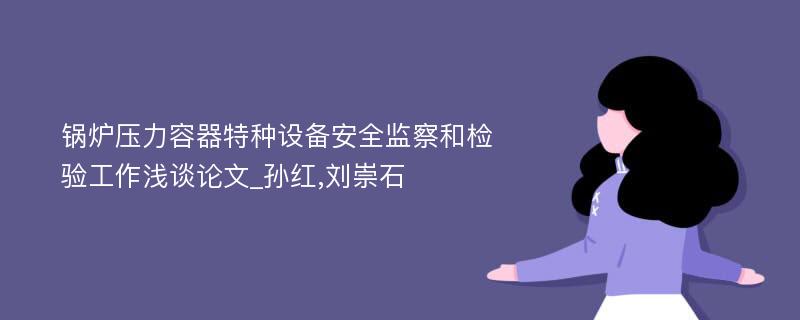 锅炉压力容器特种设备安全监察和检验工作浅谈论文_孙红,刘崇石